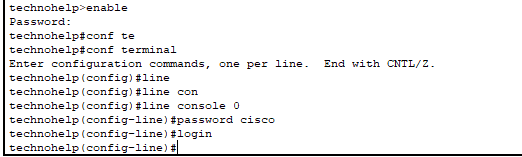 technohelp>enable
Password:
technohelp#conf te
technohelp#conf terminal
Enter configuration commands, one per line.  End with CNTL/Z.
technohelp(config)#line
technohelp(config)#line con
technohelp(config)#line console 0
technohelp(config-line)#password cisco
technohelp(config-line)#login
technohelp(config-line)#